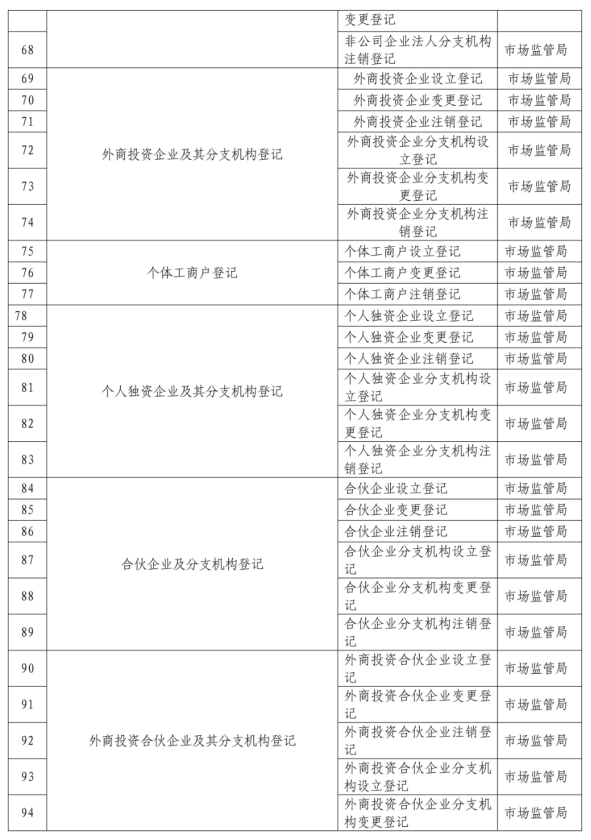 |  |  | 变更登记 |  |
|---|---|---|---|
| 68 |  | 非公司企业法人分支机构注销登记 | 市场监管局 |
| 69 | 外商投资企业及其分支机构登记 | 外商投资企业设立登记 | 市场监管局 |
| 70 |  | 外商投资企业变更登记 | 市场监管局 |
| 71 |  | 外商投资企业注销登记 | 市场监管局 |
| 72 |  | 外商投资企业分支机构设立登记 | 市场监管局 |
| 73 |  | 外商投资企业分支机构变更登记 | 市场监管局 |
| 74 |  | 外商投资企业分支机构注销登记 | 市场监管局 |
| 75 | 个体工商户登记 | 个体工商户设立登记 | 市场监管局 |
| 76 |  | 个体工商户变更登记 | 市场监管局 |
| 77 |  | 个体工商户注销登记 | 市场监管局 |
| 78 | 个人独资企业及其分支机构登记 | 个人独资企业设立登记 | 市场监管局 |
| 79 |  | 个人独资企业变更登记 | 市场监管局 |
| 80 |  | 个人独资企业注销登记 | 市场监管局 |
| 81 |  | 个人独资企业分支机构设立登记 | 市场监管局 |
| 82 |  | 个人独资企业分支机构变更登记 | 市场监管局 |
| 83 |  | 个人独资企业分支机构注销登记 | 市场监管局 |
| 84 | 合伙企业及分支机构登记 | 合伙企业设立登记 | 市场监管局 |
| 85 |  | 合伙企业变更登记 | 市场监管局 |
| 86 |  | 合伙企业注销登记 | 市场监管局 |
| 87 |  | 合伙企业分支机构设立登记 | 市场监管局 |
| 88 |  | 合伙企业分支机构变更登记 | 市场监管局 |
| 89 |  | 合伙企业分支机构注销登记 | 市场监管局 |
| 90 | 外商投资合伙企业及其分支机构登记 | 外商投资合伙企业设立登记 | 市场监管局 |
| 91 |  | 外商投资合伙企业变更登记 | 市场监管局 |
| 92 |  | 外商投资合伙企业注销登记 | 市场监管局 |
| 93 |  | 外商投资合伙企业分支机构设立登记 | 市场监管局 |
| 94 |  | 外商投资合伙企业分支机构变更登记 | 市场监管局 |